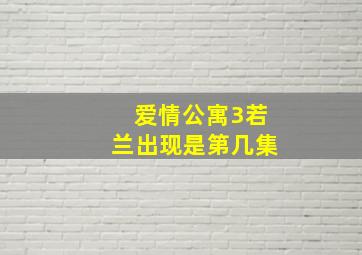 爱情公寓3若兰出现是第几集